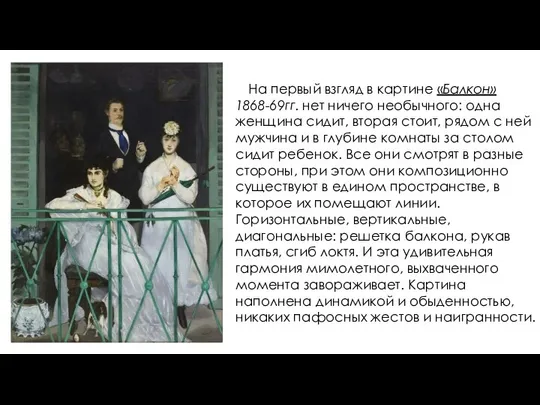 На первый взгляд в картине «Балкон» 1868-69гг. нет ничего необычного: одна женщина сидит, вторая стоит, рядом с ней мужчина и в глубине комнаты за столом сидит ребенок. Все они смотрят в разные стороны, при этом они композиционно существуют в едином пространстве, в которое их помещают линии. Горизонтальные, вертикальные, диагональные: решетка балкона, рукав платья, сгиб локтя. И эта удивительная гармония мимолетного, выхваченного момента завораживает. Картина наполнена динамикой и обыденностью, никаких пафосных жестов и наигранности.